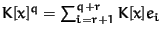 $K[x]^q = \sum_{i=r+1}^{q+r} K[x]e_i$